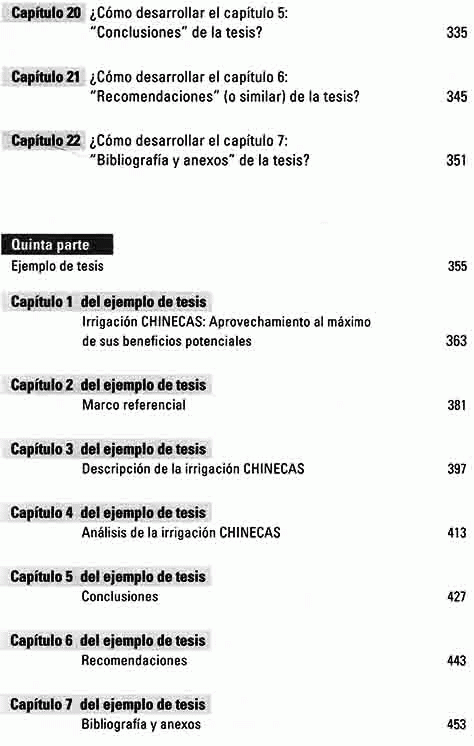 Capítulo 20 ¿Cómo desarrollar el capítulo 5: "Conclusiones" de la tesis? 335

Capítulo 21 ¿Cómo desarrollar el capítulo 6: "Recomendaciones" (o similar) de la tesis? 345

Capítulo 22 ¿Cómo desarrollar el capítulo 7: "Bibliografía y anexos" de la tesis? 351

Quinta parte
Ejemplo de tesis 355

Capítulo 1 del ejemplo de tesis
Irrigación CHINECAS: Aprovechamiento al máximo de sus beneficios potenciales 363

Capítulo 2 del ejemplo de tesis
Marco referencial 381

Capítulo 3 del ejemplo de tesis
Descripción de la irrigación CHINECAS 397

Capítulo 4 del ejemplo de tesis
Análisis de la irrigación CHINECAS 413

Capítulo 5 del ejemplo de tesis
Conclusiones 427

Capítulo 6 del ejemplo de tesis
Recomendaciones 443

Capítulo 7 del ejemplo de tesis
Bibliografía y anexos 453